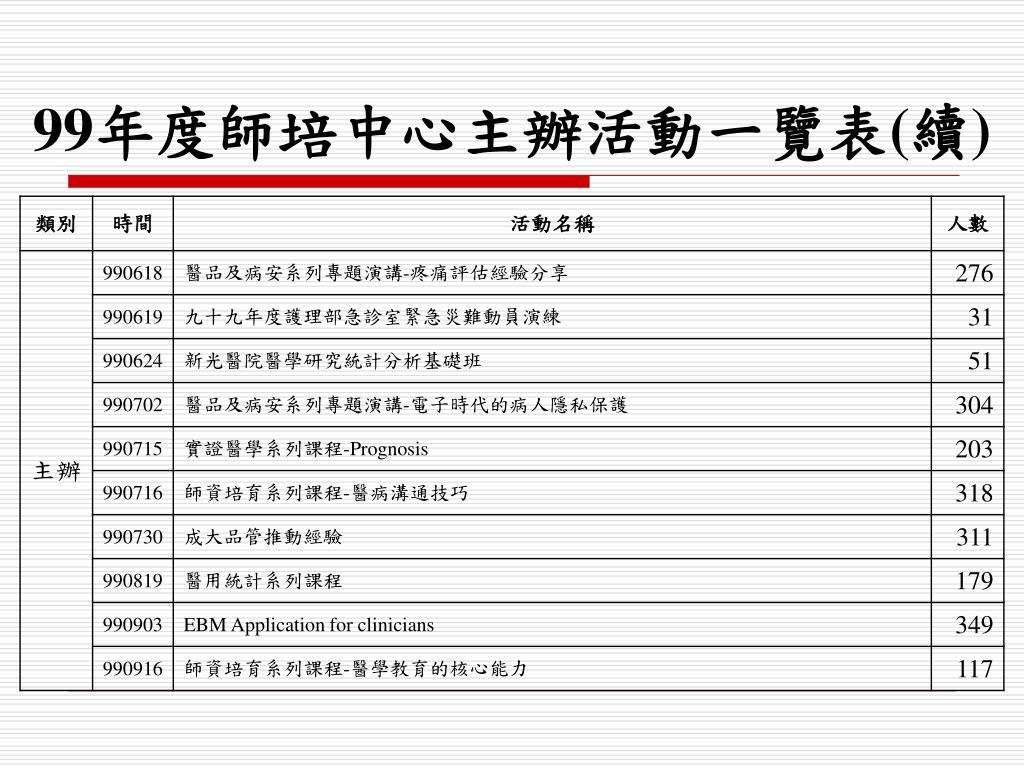 99年度師培中心主辦活動一覽表(續)

| 類別 | 時間 | 活動名稱 | 人數 |
|---|---|---|---|
| 主辦 | 990618 | 醫品及病安系列專題演講-疼痛評估經驗分享 | 276 |
| | 990619 | 九十九年度護理部急診室緊急災難動員演練 | 31 |
| | 990624 | 新光醫院醫學研究統計分析基礎班 | 51 |
| | 990702 | 醫品及病安系列專題演講-電子時代的病人隱私保護 | 304 |
| | 990715 | 實證醫學系列課程-Prognosis | 203 |
| | 990716 | 師資培育系列課程-醫病溝通技巧 | 318 |
| | 990730 | 成大品管推動經驗 | 311 |
| | 990819 | 醫用統計系列課程 | 179 |
| | 990903 | EBM Application for clinicians | 349 |
| | 990916 | 師資培育系列課程-醫學教育的核心能力 | 117 |